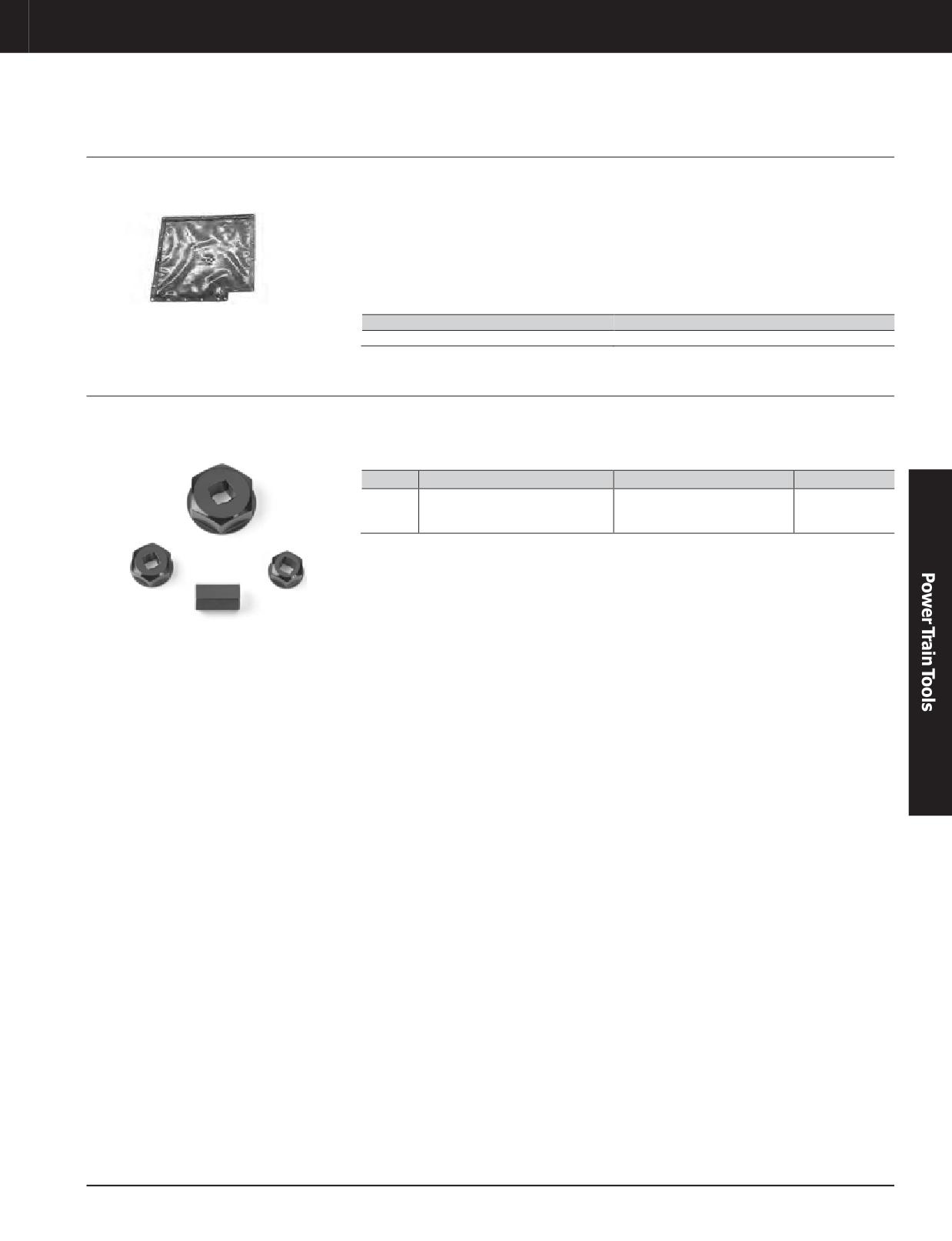 Power Train Tools